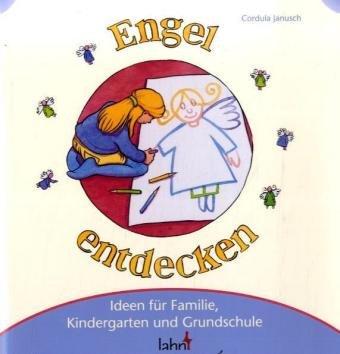 Cordula Janusch

Engel

entdecken

Ideen für Familie, Kindergarten und Grundschule

lahn